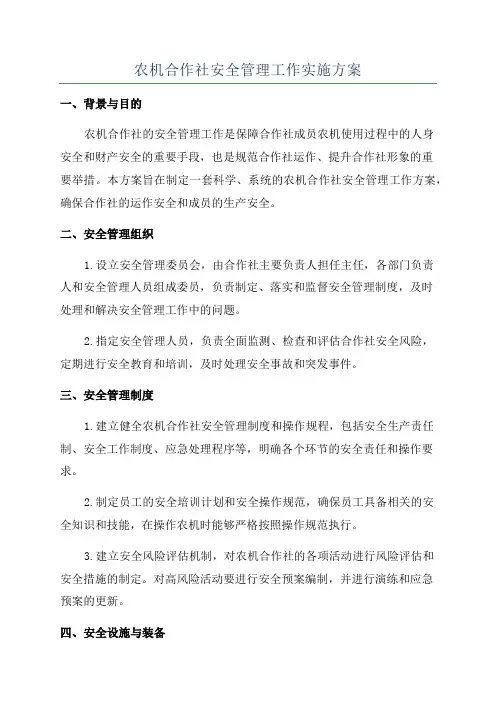 农机合作社安全管理工作实施方案

一、背景与目的

农机合作社的安全管理工作是保障合作社成员农机使用过程中的人身安全和财产安全的重要手段，也是规范合作社运作、提升合作社形象的重要举措。本方案旨在制定一套科学、系统的农机合作社安全管理工作方案，确保合作社的运作安全和成员的生产安全。

二、安全管理组织

1.设立安全管理委员会，由合作社主要负责人担任主任，各部门负责人和安全管理人员组成委员，负责制定、落实和监督安全管理制度，及时处理和解决安全管理工作中的问题。

2.指定安全管理人员，负责全面监测、检查和评估合作社安全风险，定期进行安全教育和培训，及时处理安全事故和突发事件。

三、安全管理制度

1.建立健全农机合作社安全管理制度和操作规程，包括安全生产责任制、安全工作制度、应急处理程序等，明确各个环节的安全责任和操作要求。

2.制定员工的安全培训计划和安全操作规范，确保员工具备相关的安全知识和技能，在操作农机时能够严格按照操作规范执行。

3.建立安全风险评估机制，对农机合作社的各项活动进行风险评估和安全措施的制定。对高风险活动要进行安全预案编制，并进行演练和应急预案的更新。

四、安全设施与装备